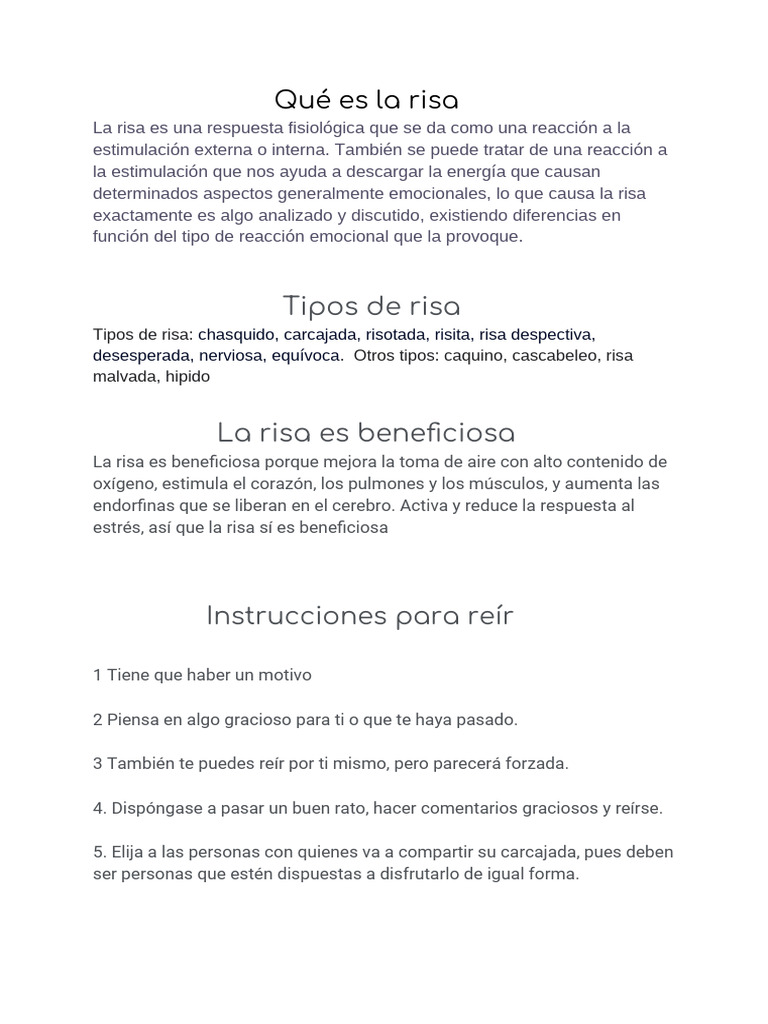 Qué es la risa

La risa es una respuesta fisiológica que se da como una reacción a la estimulación externa o interna. También se puede tratar de una reacción a la estimulación que nos ayuda a descargar la energía que causan determinados aspectos generalmente emocionales, lo que causa la risa exactamente es algo analizado y discutido, existiendo diferencias en función del tipo de reacción emocional que la provoque.

Tipos de risa

Tipos de risa: chasquido, carcajada, risotada, risita, risa despectiva, desesperada, nerviosa, equívoca. Otros tipos: caquino, cascabeleo, risa malvada, hipido

La risa es beneficiosa

La risa es beneficiosa porque mejora la toma de aire con alto contenido de oxígeno, estimula el corazón, los pulmones y los músculos, y aumenta las endorfinas que se liberan en el cerebro. Activa y reduce la respuesta al estrés, así que la risa sí es beneficiosa

Instrucciones para reír

1 Tiene que haber un motivo

2 Piensa en algo gracioso para ti o que te haya pasado.

3 También te puedes reír por ti mismo, pero parecerá forzada.

4. Dispóngase a pasar un buen rato, hacer comentarios graciosos y reírse.

5. Elija a las personas con quienes va a compartir su carcajada, pues deben ser personas que estén dispuestas a disfrutarlo de igual forma.